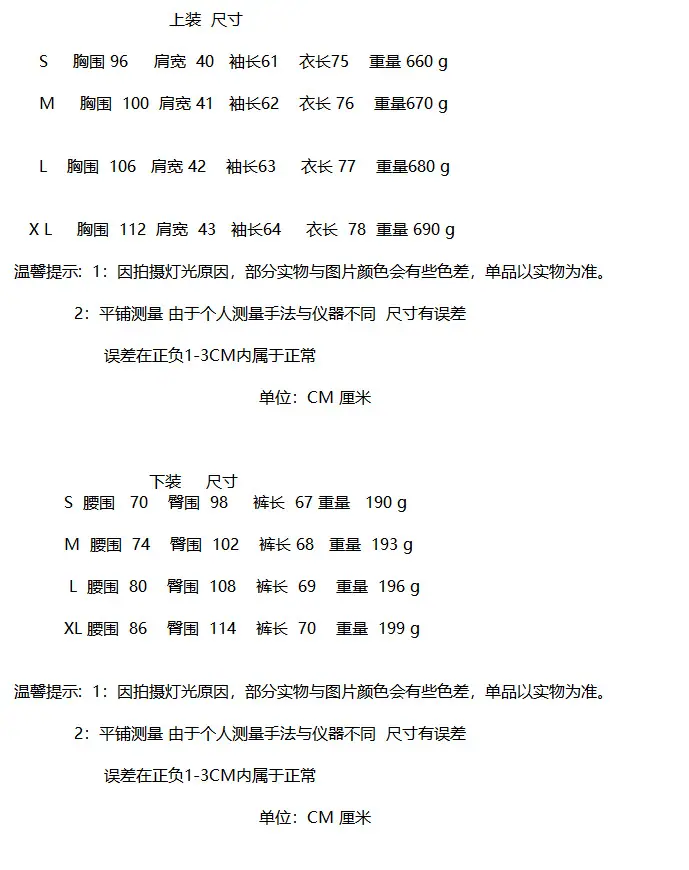 上装 尺寸

S 胸围 96 肩宽 40 袖长61 衣长75 重量 660 g

M 胸围 100 肩宽 41 袖长62 衣长 76 重量670 g

L 胸围 106 肩宽 42 袖长63 衣长 77 重量680 g

X L 胸围 112 肩宽 43 袖长64 衣长 78 重量 690 g

温馨提示: 1：因拍摄灯光原因，部分实物与图片颜色会有些色差，单品以实物为准。

2：平铺测量 由于个人测量手法与仪器不同 尺寸有误差

误差在正负1-3CM内属于正常

单位：CM 厘米

下装 尺寸

S 腰围 70 臀围 98 裤长 67 重量 190 g

M 腰围 74 臀围 102 裤长 68 重量 193 g

L 腰围 80 臀围 108 裤长 69 重量 196 g

XL 腰围 86 臀围 114 裤长 70 重量 199 g

温馨提示: 1：因拍摄灯光原因，部分实物与图片颜色会有些色差，单品以实物为准。

2：平铺测量 由于个人测量手法与仪器不同 尺寸有误差

误差在正负1-3CM内属于正常

单位：CM 厘米